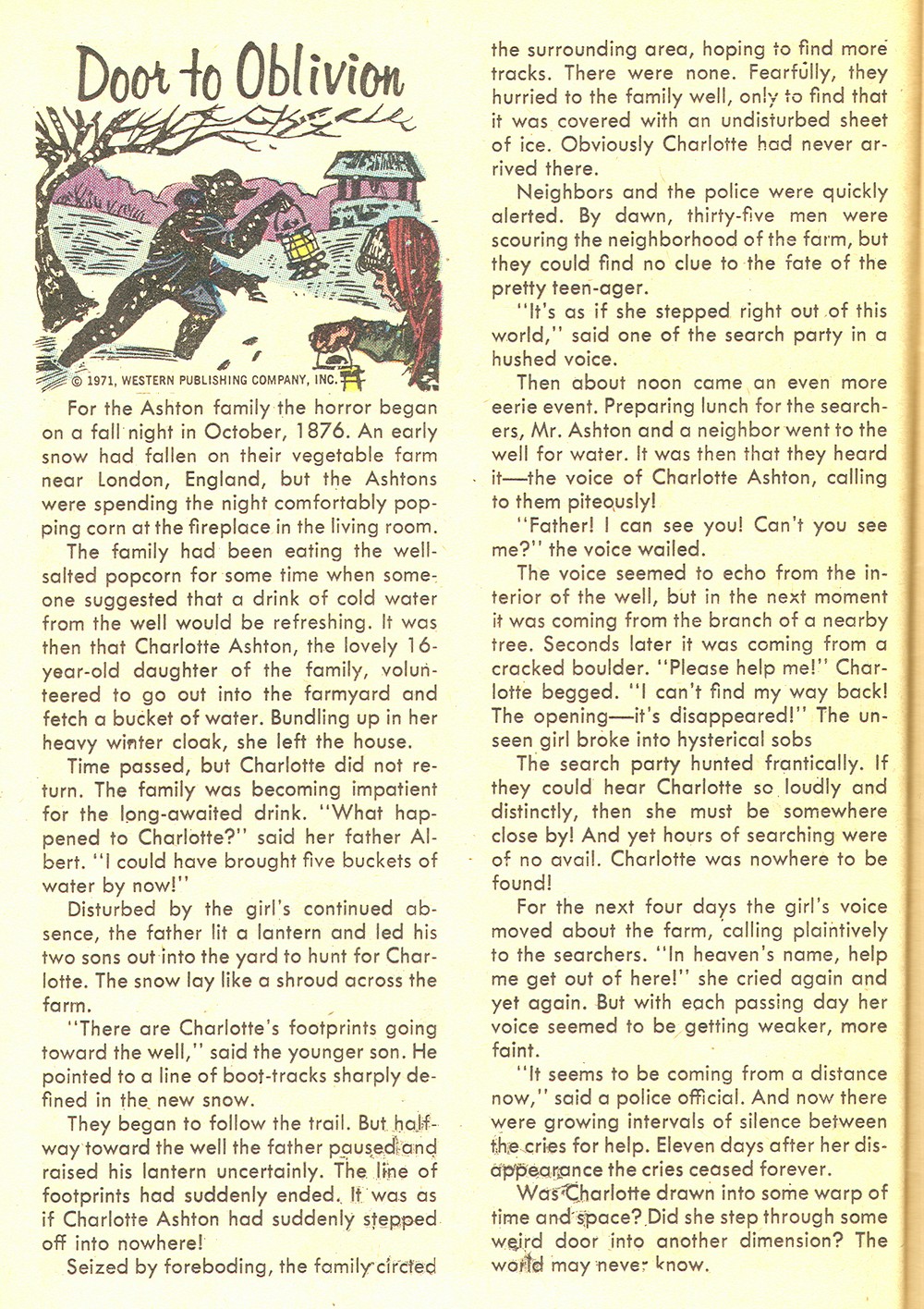 Door to Oblivion

© 1971, WESTERN PUBLISHING COMPANY, INC.

For the Ashton family the horror began on a fall night in October, 1876. An early snow had fallen on their vegetable farm near London, England, but the Ashtons were spending the night comfortably popping corn at the fireplace in the living room.

The family had been eating the well-salted popcorn for some time when someone suggested that a drink of cold water from the well would be refreshing. It was then that Charlotte Ashton, the lovely 16-year-old daughter of the family, volunteered to go out into the farmyard and fetch a bucket of water. Bundling up in her heavy winter cloak, she left the house.

Time passed, but Charlotte did not return. The family was becoming impatient for the long-awaited drink. "What happened to Charlotte?" said her father Albert. "I could have brought five buckets of water by now!"

Disturbed by the girl's continued absence, the father lit a lantern and led his two sons out into the yard to hunt for Charlotte. The snow lay like a shroud across the farm.

"There are Charlotte's footprints going toward the well," said the younger son. He pointed to a line of boot-tracks sharply defined in the new snow.

They began to follow the trail. But halfway toward the well the father paused and raised his lantern uncertainly. The line of footprints had suddenly ended. It was as if Charlotte Ashton had suddenly stepped off into nowhere!

Seized by foreboding, the family circled the surrounding area, hoping to find more tracks. There were none. Fearfully, they hurried to the family well, only to find that it was covered with an undisturbed sheet of ice. Obviously Charlotte had never arrived there.

Neighbors and the police were quickly alerted. By dawn, thirty-five men were scouring the neighborhood of the farm, but they could find no clue to the fate of the pretty teen-ager.

"It's as if she stepped right out of this world," said one of the search party in a hushed voice.

Then about noon came an even more eerie event. Preparing lunch for the searchers, Mr. Ashton and a neighbor went to the well for water. It was then that they heard it—the voice of Charlotte Ashton, calling to them piteously!

"Father! I can see you! Can't you see me?" the voice wailed.

The voice seemed to echo from the interior of the well, but in the next moment it was coming from the branch of a nearby tree. Seconds later it was coming from a cracked boulder. "Please help me!" Charlotte begged. "I can't find my way back! The opening—it's disappeared!" The unseen girl broke into hysterical sobs

The search party hunted frantically. If they could hear Charlotte so loudly and distinctly, then she must be somewhere close by! And yet hours of searching were of no avail. Charlotte was nowhere to be found!

For the next four days the girl's voice moved about the farm, calling plaintively to the searchers. "In heaven's name, help me get out of here!" she cried again and yet again. But with each passing day her voice seemed to be getting weaker, more faint.

"It seems to be coming from a distance now," said a police official. And now there were growing intervals of silence between the cries for help. Eleven days after her disappearance the cries ceased forever.

Was Charlotte drawn into some warp of time and space? Did she step through some weird door into another dimension? The world may never know.